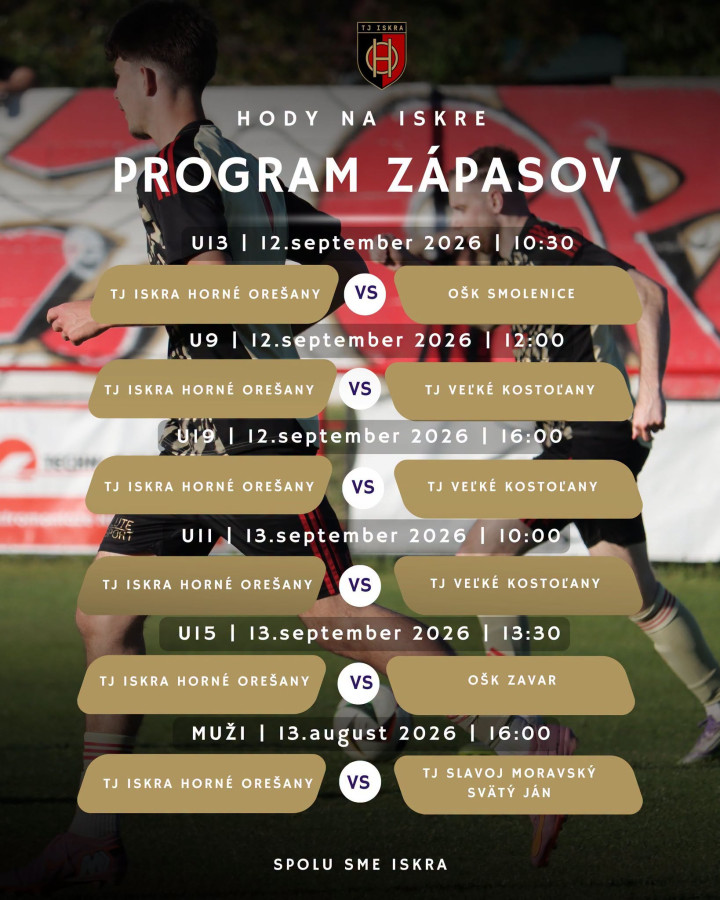 TJ ISKRA

HODY NA ISKRE

PROGRAM ZÁPASOV

U13 | 12.september 2026 | 10:30

TJ ISKRA HORNÉ OREŠANY
VS
OŠK SMOLENICE

U9 | 12.september 2026 | 12:00

TJ ISKRA HORNÉ OREŠANY
VS
TJ VEĽKÉ KOSTOĽANY

U19 | 12.september 2026 | 16:00

TJ ISKRA HORNÉ OREŠANY
VS
TJ VEĽKÉ KOSTOĽANY

U11 | 13.september 2026 | 10:00

TJ ISKRA HORNÉ OREŠANY
VS
TJ VEĽKÉ KOSTOĽANY

U15 | 13.september 2026 | 13:30

TJ ISKRA HORNÉ OREŠANY
VS
OŠK ZAVAR

MUŽI | 13.august 2026 | 16:00

TJ ISKRA HORNÉ OREŠANY
VS
TJ SLAVOJ MORAVSKÝ SVÄTÝ JÁN

SPOLU SME ISKRA